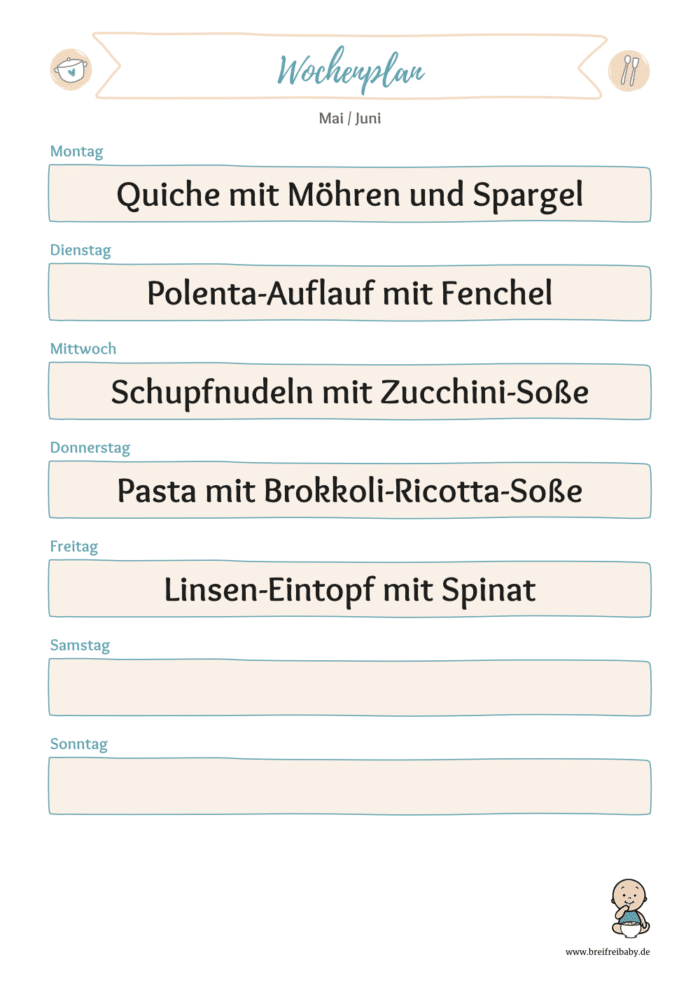 Wochenplan

Mai / Juni

Montag

Quiche mit Möhren und Spargel

Dienstag

Polenta-Auflauf mit Fenchel

Mittwoch

Schupfnudeln mit Zucchini-Soße

Donnerstag

Pasta mit Brokkoli-Ricotta-Soße

Freitag

Linsen-Eintopf mit Spinat

Samstag

Sonntag

www.breifreibaby.de